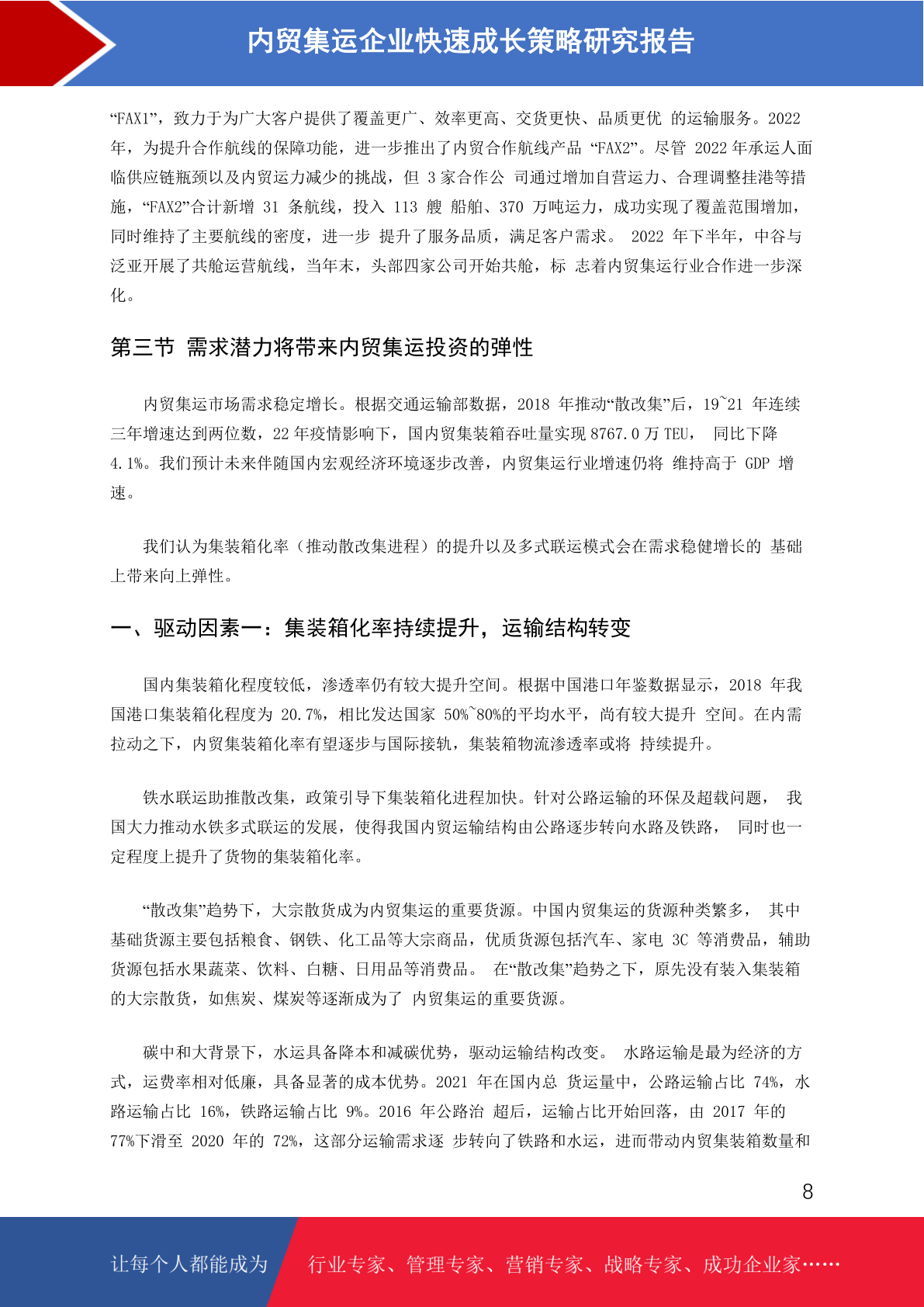 内贸集运企业快速成长策略研究报告

“FAX1”，致力于为广大客户提供了覆盖更广、效率更高、交货更快、品质更优 的运输服务。2022 年，为提升合作航线的保障功能，进一步推出了内贸合作航线产品 “FAX2”。尽管 2022 年承运人面临供应链瓶颈以及内贸运力减少的挑战，但 3 家合作公 司通过增加自营运力、合理调整挂港等措施，“FAX2”合计新增 31 条航线，投入 113 艘 船舶、370 万吨运力，成功实现了覆盖范围增加，同时维持了主要航线的密度，进一步 提升了服务品质，满足客户需求。 2022 年下半年，中谷与泛亚开展了共舱运营航线，当年末，头部四家公司开始共舱，标 志着内贸集运行业合作进一步深化。

第三节 需求潜力将带来内贸集运投资的弹性

内贸集运市场需求稳定增长。根据交通运输部数据，2018 年推动“散改集”后，19~21 年连续三年增速达到两位数，22 年疫情影响下，国内贸集装箱吞吐量实现 8767.0 万 TEU， 同比下降 4.1%。我们预计未来伴随国内宏观经济环境逐步改善，内贸集运行业增速仍将 维持高于 GDP 增速。

我们认为集装箱化率（推动散改集进程）的提升以及多式联运模式会在需求稳健增长的 基础上带来向上弹性。

一、驱动因素一：集装箱化率持续提升，运输结构转变

国内集装箱化程度较低，渗透率仍有较大提升空间。根据中国港口年鉴数据显示，2018 年我国港口集装箱化程度为 20.7%，相比发达国家 50%~80%的平均水平，尚有较大提升 空间。在内需拉动之下，内贸集装箱化率有望逐步与国际接轨，集装箱物流渗透率或将 持续提升。

铁水联运助推散改集，政策引导下集装箱化进程加快。针对公路运输的环保及超载问题， 我国大力推动水铁多式联运的发展，使得我国内贸运输结构由公路逐步转向水路及铁路， 同时也一定程度上提升了货物的集装箱化率。

“散改集”趋势下，大宗散货成为内贸集运的重要货源。中国内贸集运的货源种类繁多， 其中基础货源主要包括粮食、钢铁、化工品等大宗商品，优质货源包括汽车、家电 3C 等消费品，辅助货源包括水果蔬菜、饮料、白糖、日用品等消费品。 在“散改集”趋势之下，原先没有装入集装箱的大宗散货，如焦炭、煤炭等逐渐成为了 内贸集运的重要货源。

碳中和大背景下，水运具备降本和减碳优势，驱动运输结构改变。 水路运输是最为经济的方式，运费率相对低廉，具备显著的成本优势。2021 年在国内总 货运量中，公路运输占比 74%，水路运输占比 16%，铁路运输占比 9%。2016 年公路治 超后，运输占比开始回落，由 2017 年的 77%下滑至 2020 年的 72%，这部分运输需求逐 步转向了铁路和水运，进而带动内贸集装箱数量和

8

让每个人都能成为 行业专家、管理专家、营销专家、战略专家、成功企业家……